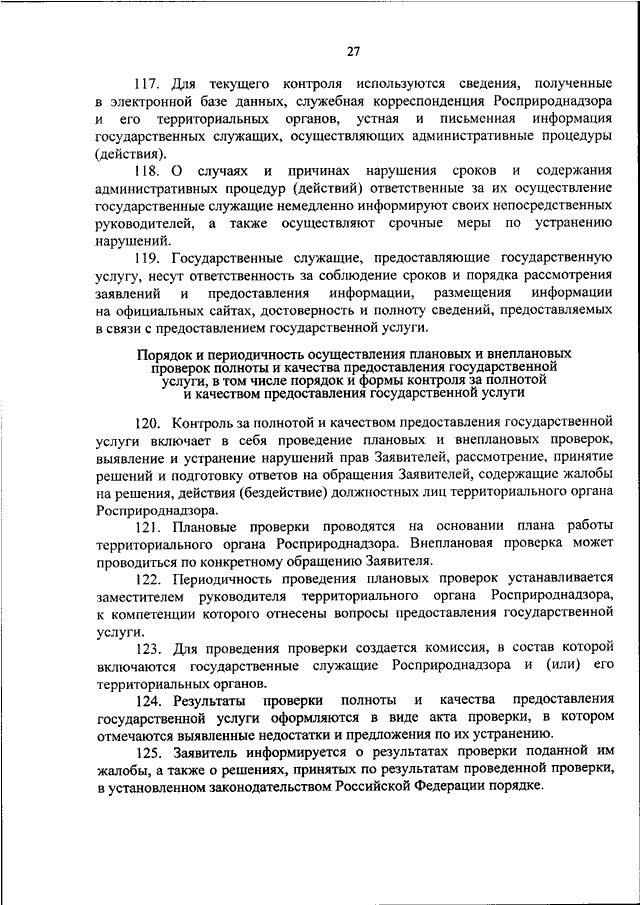 27

117. Для текущего контроля используются сведения, полученные в электронной базе данных, служебная корреспонденция Росприроднадзора и его территориальных органов, устная и письменная информация государственных служащих, осуществляющих административные процедуры (действия).

118. О случаях и причинах нарушения сроков и содержания административных процедур (действий) ответственные за их осуществление государственные служащие немедленно информируют своих непосредственных руководителей, а также осуществляют срочные меры по устранению нарушений.

119. Государственные служащие, предоставляющие государственную услугу, несут ответственность за соблюдение сроков и порядка рассмотрения заявлений и предоставления информации, размещения информации на официальных сайтах, достоверность и полноту сведений, предоставляемых в связи с предоставлением государственной услуги.

Порядок и периодичность осуществления плановых и внеплановых проверок полноты и качества предоставления государственной услуги, в том числе порядок и формы контроля за полнотой и качеством предоставления государственной услуги

120. Контроль за полнотой и качеством предоставления государственной услуги включает в себя проведение плановых и внеплановых проверок, выявление и устранение нарушений прав Заявителей, рассмотрение, принятие решений и подготовку ответов на обращения Заявителей, содержащие жалобы на решения, действия (бездействие) должностных лиц территориального органа Росприроднадзора.

121. Плановые проверки проводятся на основании плана работы территориального органа Росприроднадзора. Внеплановая проверка может проводиться по конкретному обращению Заявителя.

122. Периодичность проведения плановых проверок устанавливается заместителем руководителя территориального органа Росприроднадзора, к компетенции которого отнесены вопросы предоставления государственной услуги.

123. Для проведения проверки создается комиссия, в состав которой включаются государственные служащие Росприроднадзора и (или) его территориальных органов.

124. Результаты проверки полноты и качества предоставления государственной услуги оформляются в виде акта проверки, в котором отмечаются выявленные недостатки и предложения по их устранению.

125. Заявитель информируется о результатах проверки поданной им жалобы, а также о решениях, принятых по результатам проведенной проверки, в установленном законодательством Российской Федерации порядке.